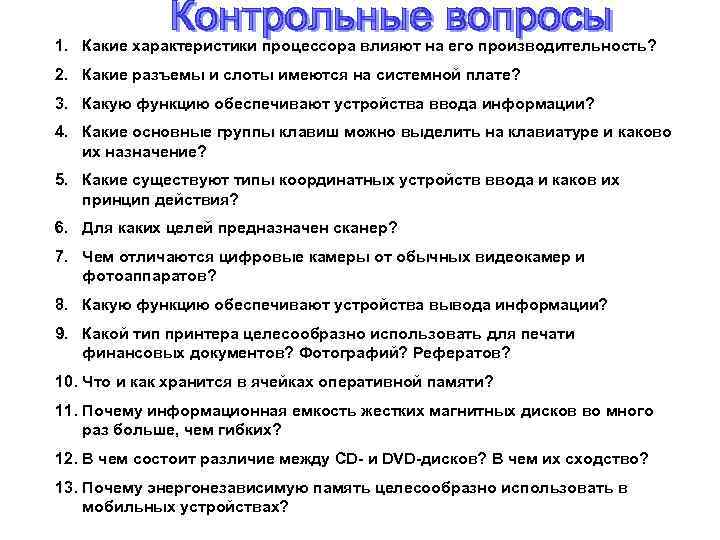 Контрольные вопросы

1. Какие характеристики процессора влияют на его производительность?

2. Какие разъемы и слоты имеются на системной плате?

3. Какую функцию обеспечивают устройства ввода информации?

4. Какие основные группы клавиш можно выделить на клавиатуре и каково их назначение?

5. Какие существуют типы координатных устройств ввода и каков их принцип действия?

6. Для каких целей предназначен сканер?

7. Чем отличаются цифровые камеры от обычных видеокамер и фотоаппаратов?

8. Какую функцию обеспечивают устройства вывода информации?

9. Какой тип принтера целесообразно использовать для печати финансовых документов? Фотографий? Рефератов?

10. Что и как хранится в ячейках оперативной памяти?

11. Почему информационная емкость жестких магнитных дисков во много раз больше, чем гибких?

12. В чем состоит различие между CD- и DVD-дисков? В чем их сходство?

13. Почему энергонезависимую память целесообразно использовать в мобильных устройствах?